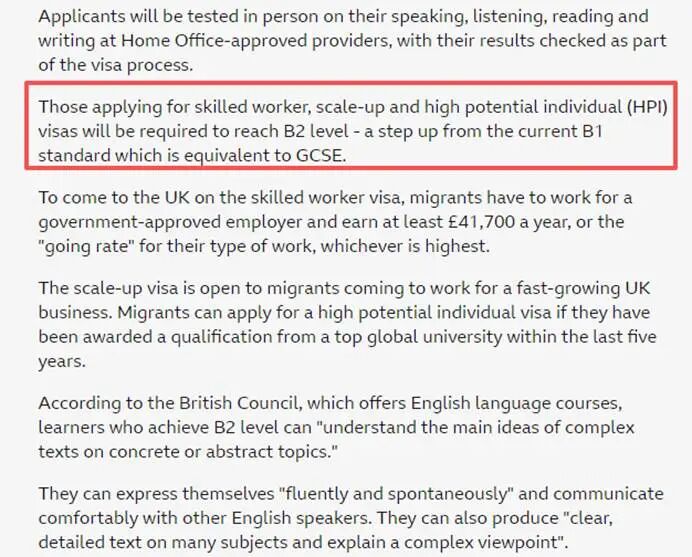 Applicants will be tested in person on their speaking, listening, reading and writing at Home Office-approved providers, with their results checked as part of the visa process.

Those applying for skilled worker, scale-up and high potential individual (HPI) visas will be required to reach B2 level - a step up from the current B1 standard which is equivalent to GCSE.

To come to the UK on the skilled worker visa, migrants have to work for a government-approved employer and earn at least £41,700 a year, or the "going rate" for their type of work, whichever is highest.

The scale-up visa is open to migrants coming to work for a fast-growing UK business. Migrants can apply for a high potential individual visa if they have been awarded a qualification from a top global university within the last five years.

According to the British Council, which offers English language courses, learners who achieve B2 level can "understand the main ideas of complex texts on concrete or abstract topics."

They can express themselves "fluently and spontaneously" and communicate comfortably with other English speakers. They can also produce "clear, detailed text on many subjects and explain a complex viewpoint".